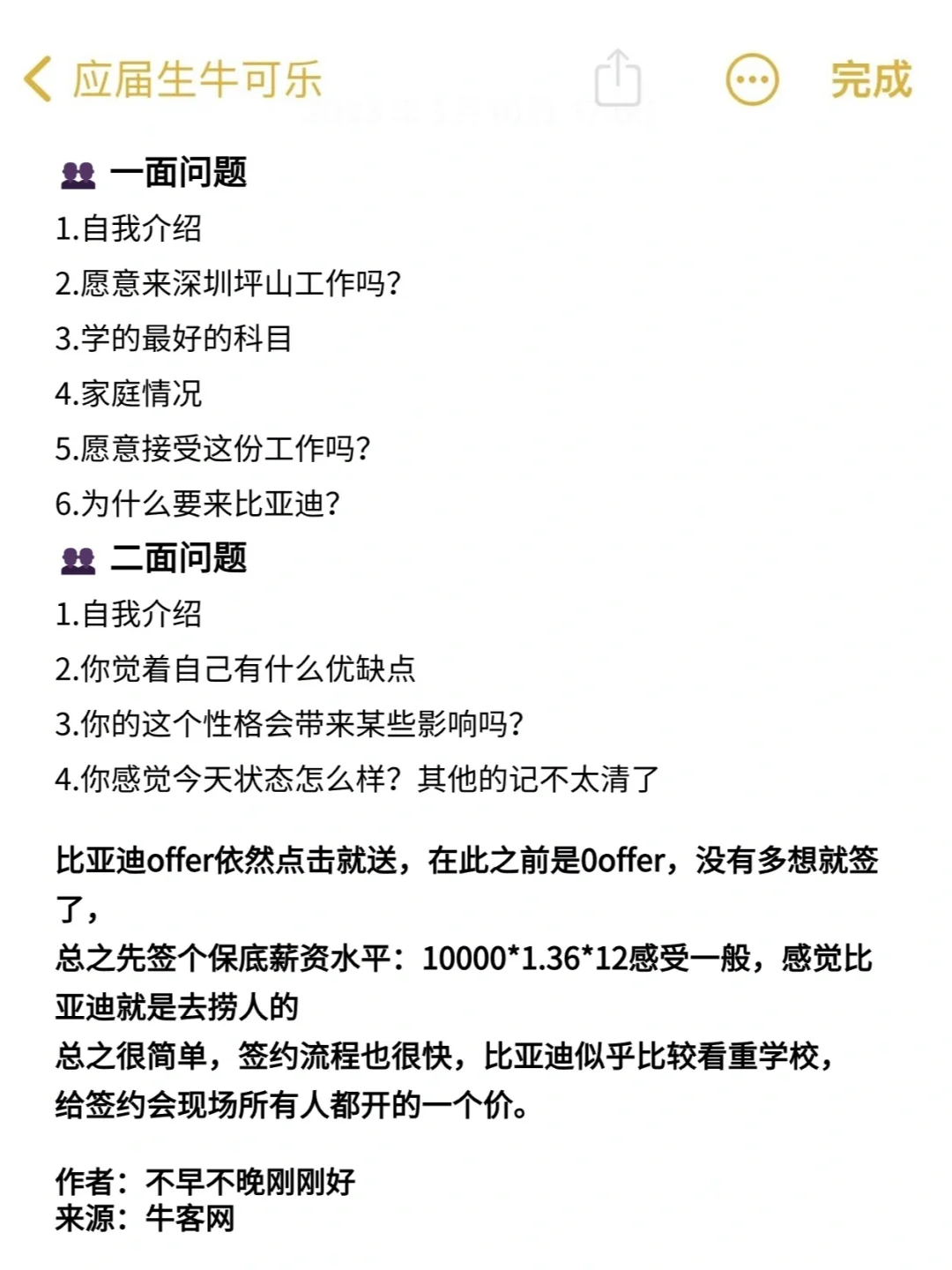 应届生牛可乐

完成

一面问题

1.自我介绍

2.愿意来深圳坪山工作吗?

3.学的最好的科目

4.家庭情况

5.愿意接受这份工作吗?

6.为什么要来比亚迪?

二面问题

1.自我介绍

2.你觉着自己有什么优缺点

3.你的这个性格会带来某些影响吗?

4.你感觉今天状态怎么样？其他的记不太清了

比亚迪offer依然点击就送，在此之前是0offer，没有多想就签了，
总之先签个保底薪资水平：10000*1.36*12感受一般，感觉比亚迪就是去捞人的
总之很简单，签约流程也很快，比亚迪似乎比较看重学校，给签约会现场所有人都开的一个价。

作者：不早不晚刚刚好
来源：牛客网